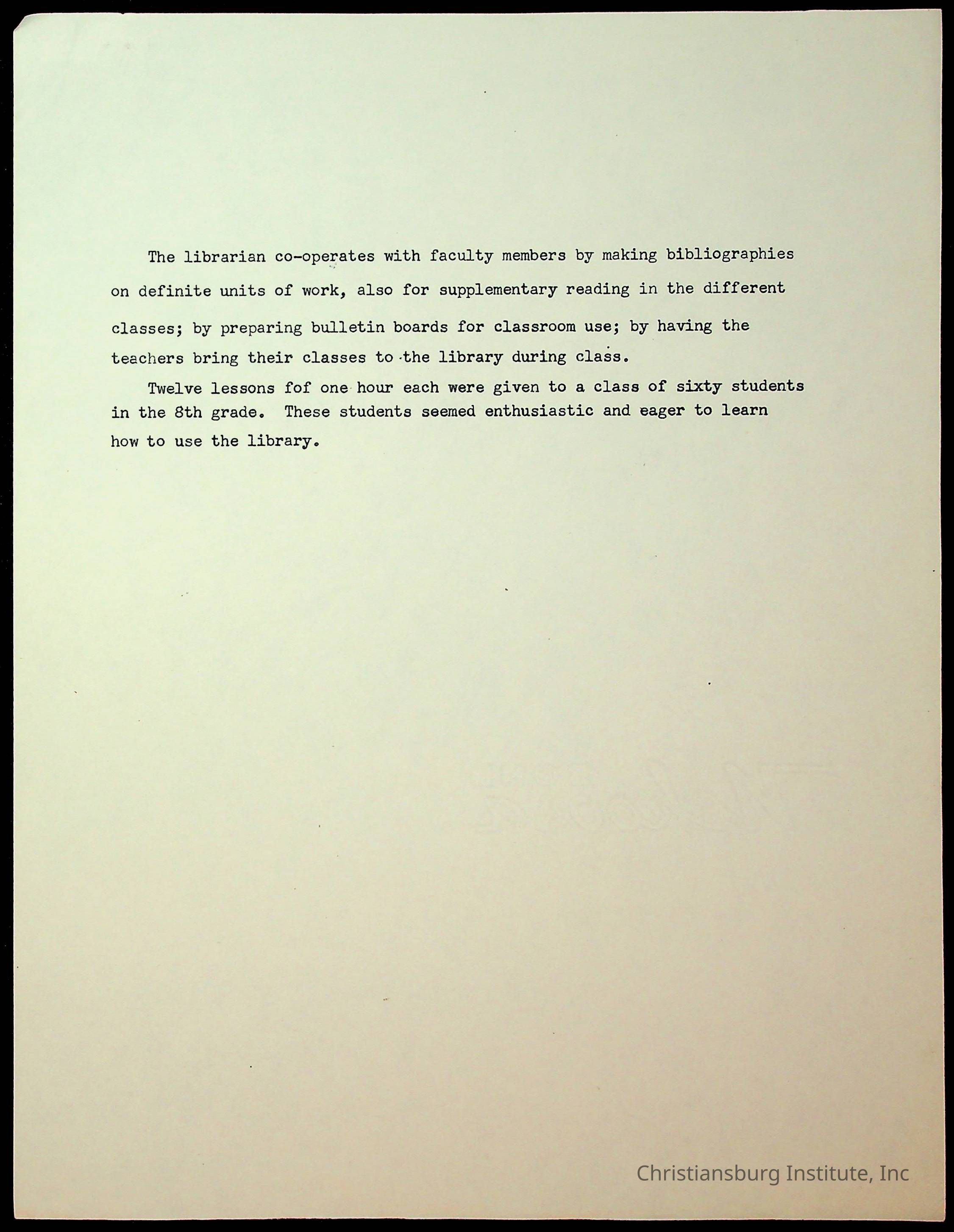 The librarian co-operates with faculty members by making bibliographies on definite units of work, also for supplementary reading in the different classes; by preparing bulletin boards for classroom use; by having the teachers bring their classes to the library during class.

Twelve lessons fof one hour each were given to a class of sixty students in the 8th grade. These students seemed enthusiastic and eager to learn how to use the library.

Christiansburg Institute, Inc